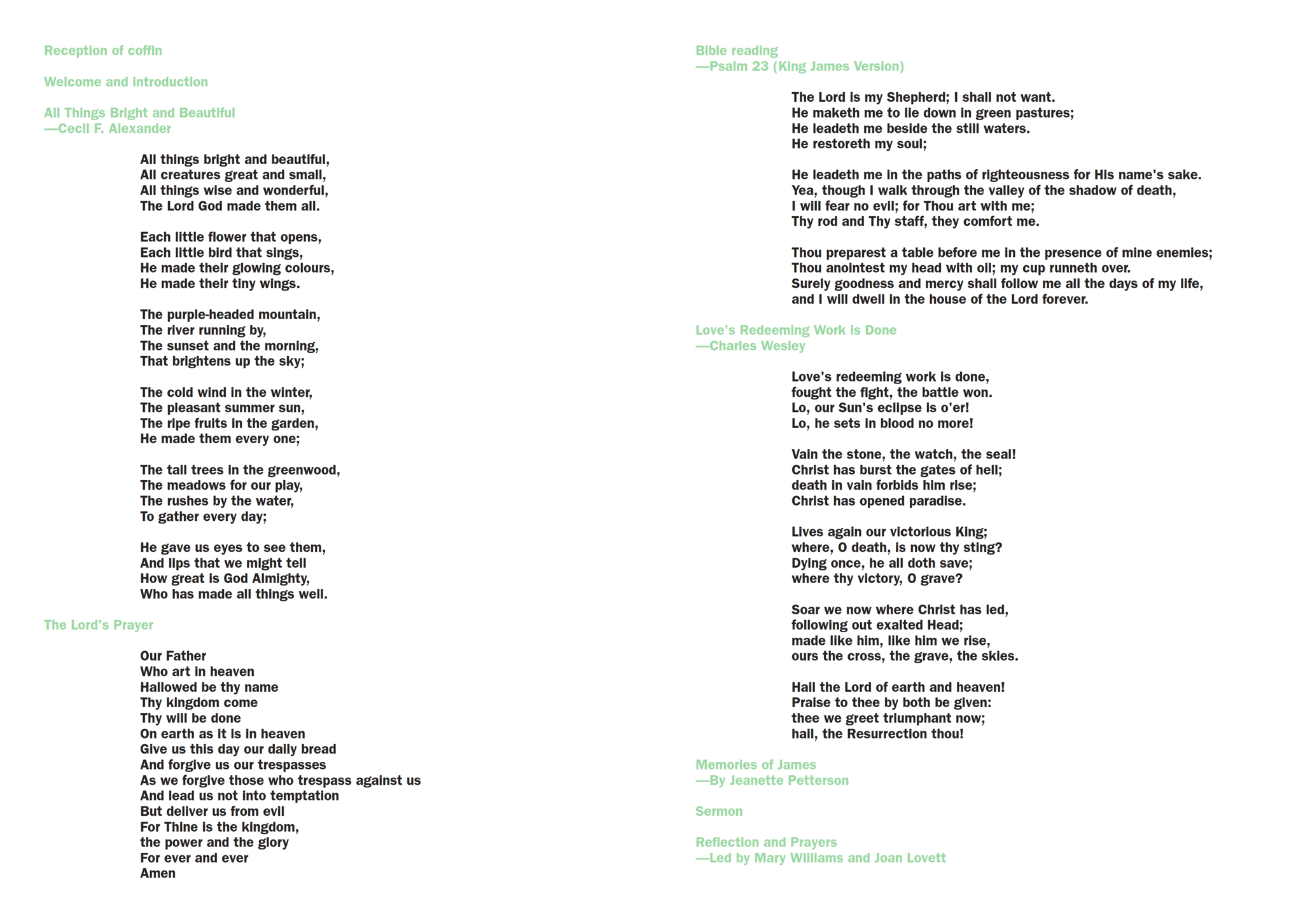 Reception of coffin

Welcome and introduction

All Things Bright and Beautiful
—Cecil F. Alexander

All things bright and beautiful,
All creatures great and small,
All things wise and wonderful,
The Lord God made them all.

Each little flower that opens,
Each little bird that sings,
He made their glowing colours,
He made their tiny wings.

The purple-headed mountain,
The river running by,
The sunset and the morning,
That brightens up the sky;

The cold wind in the winter,
The pleasant summer sun,
The ripe fruits in the garden,
He made them every one;

The tall trees in the greenwood,
The meadows for our play,
The rushes by the water,
To gather every day;

He gave us eyes to see them,
And lips that we might tell
How great is God Almighty,
Who has made all things well.

The Lord's Prayer

Our Father
Who art in heaven
Hallowed be thy name
Thy kingdom come
Thy will be done
On earth as it is in heaven
Give us this day our daily bread
And forgive us our trespasses
As we forgive those who trespass against us
And lead us not into temptation
But deliver us from evil
For Thine is the kingdom,
the power and the glory
For ever and ever
Amen

Bible reading
—Psalm 23 (King James Version)

The Lord is my Shepherd; I shall not want.
He maketh me to lie down in green pastures;
He leadeth me beside the still waters.
He restoreth my soul;

He leadeth me in the paths of righteousness for His name's sake.
Yea, though I walk through the valley of the shadow of death,
I will fear no evil; for Thou art with me;
Thy rod and Thy staff, they comfort me.

Thou preparest a table before me in the presence of mine enemies;
Thou anointest my head with oil; my cup runneth over.
Surely goodness and mercy shall follow me all the days of my life,
and I will dwell in the house of the Lord forever.

Love's Redeeming Work is Done
—Charles Wesley

Love's redeeming work is done,
fought the fight, the battle won.
Lo, our Sun's eclipse is o'er!
Lo, he sets in blood no more!

Vain the stone, the watch, the seal!
Christ has burst the gates of hell;
death in vain forbids him rise;
Christ has opened paradise.

Lives again our victorious King;
where, O death, is now thy sting?
Dying once, he all doth save;
where thy victory, O grave?

Soar we now where Christ has led,
following out exalted Head;
made like him, like him we rise,
ours the cross, the grave, the skies.

Hail the Lord of earth and heaven!
Praise to thee by both be given:
thee we greet triumphant now;
hail, the Resurrection thou!

Memories of James
—By Jeanette Petterson

Sermon

Reflection and Prayers
—Led by Mary Williams and Joan Lovett